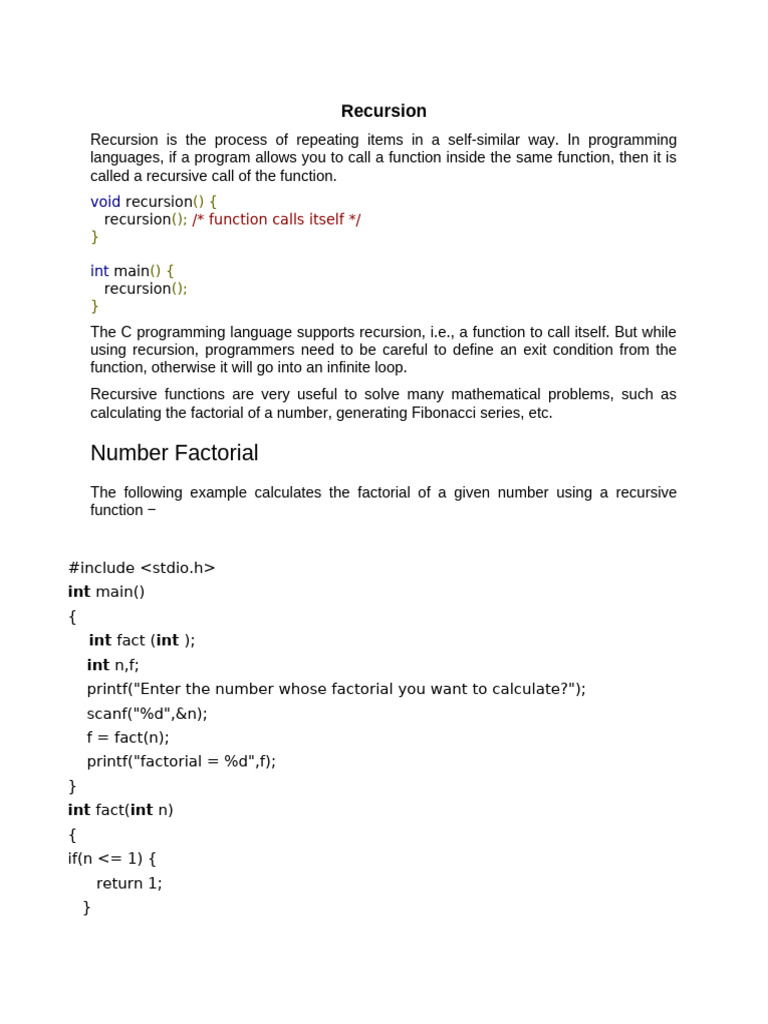 Recursion

Recursion is the process of repeating items in a self-similar way. In programming languages, if a program allows you to call a function inside the same function, then it is called a recursive call of the function.

void recursion() {
  recursion(); /* function calls itself */
}

int main() {
  recursion();
}

The C programming language supports recursion, i.e., a function to call itself. But while using recursion, programmers need to be careful to define an exit condition from the function, otherwise it will go into an infinite loop.

Recursive functions are very useful to solve many mathematical problems, such as calculating the factorial of a number, generating Fibonacci series, etc.

Number Factorial

The following example calculates the factorial of a given number using a recursive function −

#include <stdio.h>
int main()
{
  int fact (int );
  int n,f;
  printf("Enter the number whose factorial you want to calculate?");
  scanf("%d",&n);
  f = fact(n);
  printf("factorial = %d",f);
}
int fact(int n)
{
if(n <= 1) {
   return 1;
 }